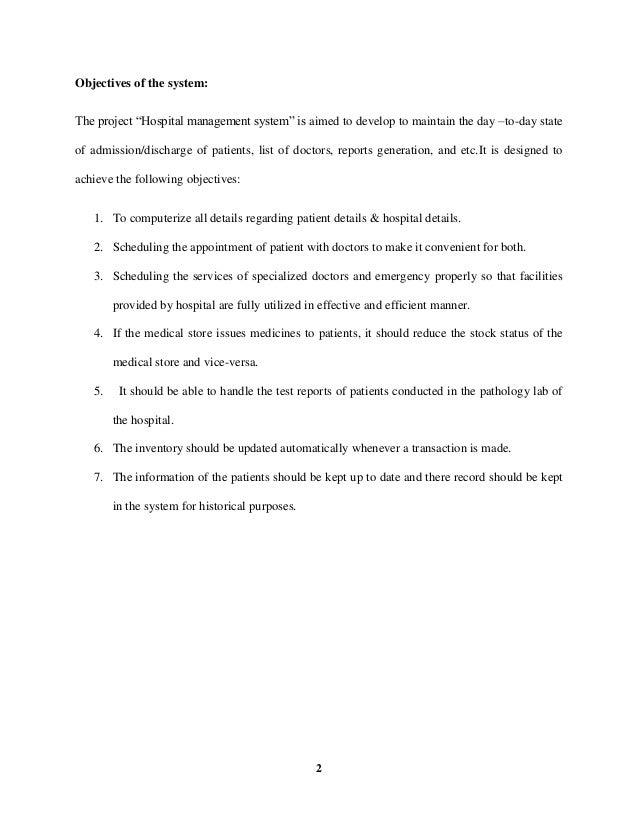 Objectives of the system:

The project “Hospital management system” is aimed to develop to maintain the day –to-day state of admission/discharge of patients, list of doctors, reports generation, and etc.It is designed to achieve the following objectives:

1. To computerize all details regarding patient details & hospital details.
2. Scheduling the appointment of patient with doctors to make it convenient for both.
3. Scheduling the services of specialized doctors and emergency properly so that facilities provided by hospital are fully utilized in effective and efficient manner.
4. If the medical store issues medicines to patients, it should reduce the stock status of the medical store and vice-versa.
5. It should be able to handle the test reports of patients conducted in the pathology lab of the hospital.
6. The inventory should be updated automatically whenever a transaction is made.
7. The information of the patients should be kept up to date and there record should be kept in the system for historical purposes.

2